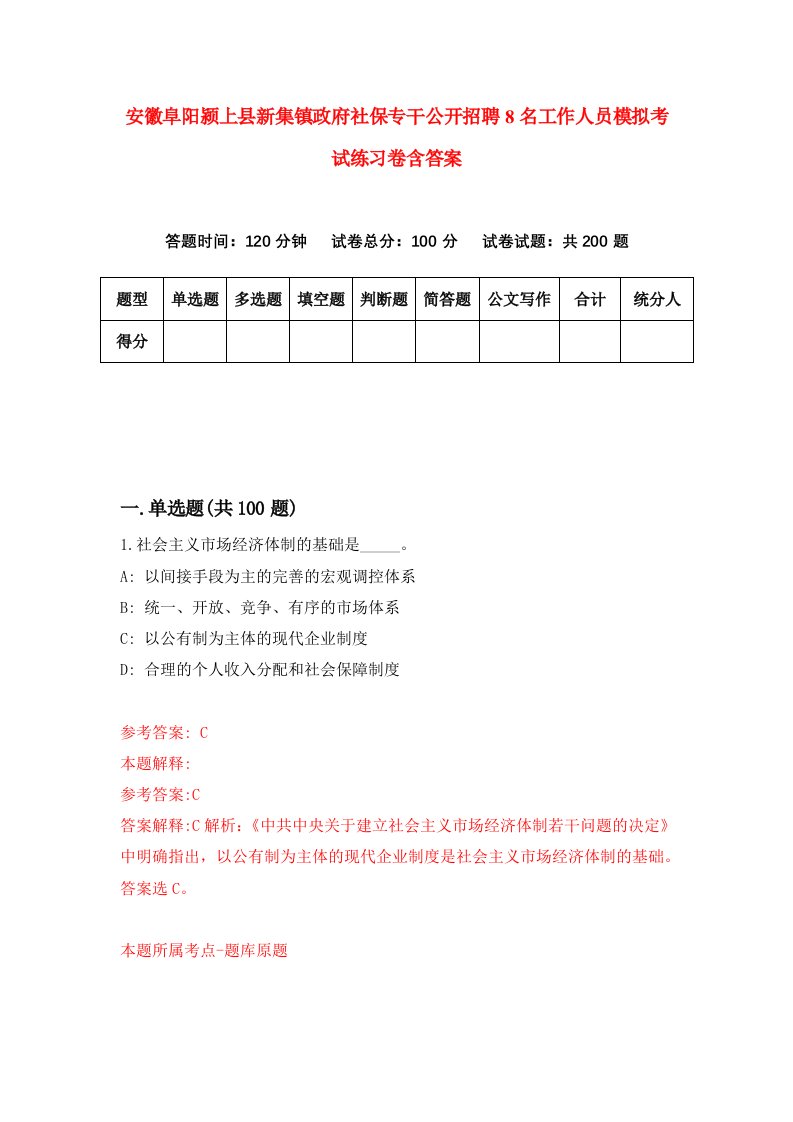 安徽阜阳颍上县新集镇政府社保专干公开招聘8名工作人员模拟考试练习卷含答案

答题时间：120分钟　试卷总分：100分　试卷试题：共200题

| 题型 | 单选题 | 多选题 | 填空题 | 判断题 | 简答题 | 公文写作 | 合计 | 统分人 |
|---|---|---|---|---|---|---|---|---|
| 得分 | | | | | | | | |

一.单选题(共100题)

1.社会主义市场经济体制的基础是_____。

A: 以间接手段为主的完善的宏观调控体系

B: 统一、开放、竞争、有序的市场体系

C: 以公有制为主体的现代企业制度

D: 合理的个人收入分配和社会保障制度

参考答案: C

本题解释:

参考答案:C

答案解释:C解析:《中共中央关于建立社会主义市场经济体制若干问题的决定》中明确指出，以公有制为主体的现代企业制度是社会主义市场经济体制的基础。答案选C。

本题所属考点-题库原题